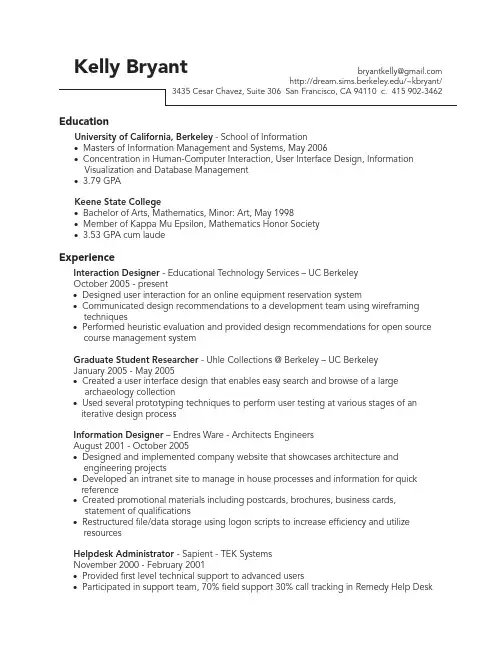 Kelly Bryant

bryantkelly@gmail.com
http://dream.sims.berkeley.edu/~kbryant/
3435 Cesar Chavez, Suite 306 San Francisco, CA 94110 c. 415 902-3462

Education

University of California, Berkeley - School of Information
• Masters of Information Management and Systems, May 2006
• Concentration in Human-Computer Interaction, User Interface Design, Information Visualization and Database Management
• 3.79 GPA

Keene State College
• Bachelor of Arts, Mathematics, Minor: Art, May 1998
• Member of Kappa Mu Epsilon, Mathematics Honor Society
• 3.53 GPA cum laude

Experience

Interaction Designer - Educational Technology Services – UC Berkeley
October 2005 - present
• Designed user interaction for an online equipment reservation system
• Communicated design recommendations to a development team using wireframing techniques
• Performed heuristic evaluation and provided design recommendations for open source course management system

Graduate Student Researcher - Uhle Collections @ Berkeley – UC Berkeley
January 2005 - May 2005
• Created a user interface design that enables easy search and browse of a large archaeology collection
• Used several prototyping techniques to perform user testing at various stages of an iterative design process

Information Designer – Endres Ware - Architects Engineers
August 2001 - October 2005
• Designed and implemented company website that showcases architecture and engineering projects
• Developed an intranet site to manage in house processes and information for quick reference
• Created promotional materials including postcards, brochures, business cards, statement of qualifications
• Restructured file/data storage using logon scripts to increase efficiency and utilize resources

Helpdesk Administrator - Sapient - TEK Systems
November 2000 - February 2001
• Provided first level technical support to advanced users
• Participated in support team, 70% field support 30% call tracking in Remedy Help Desk